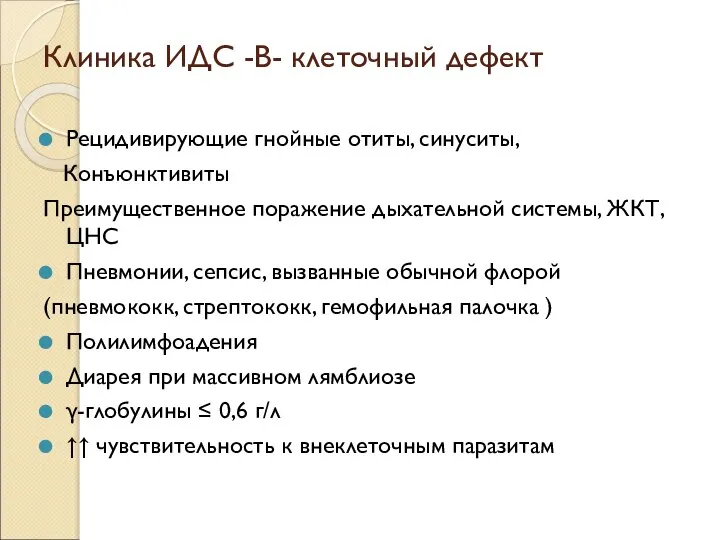 Клиника ИДС -В- клеточный дефект

Рецидивирующие гнойные отиты, синуситы, Конъюнктивиты

Преимущественное поражение дыхательной системы, ЖКТ, ЦНС

Пневмонии, сепсис, вызванные обычной флорой

(пневмококк, стрептококк, гемофильная палочка )

Полилимфоадения

Диарея при массивном лямблиозе

γ-глобулины ≤ 0,6 г/л

↑↑ чувствительность к внеклеточным паразитам